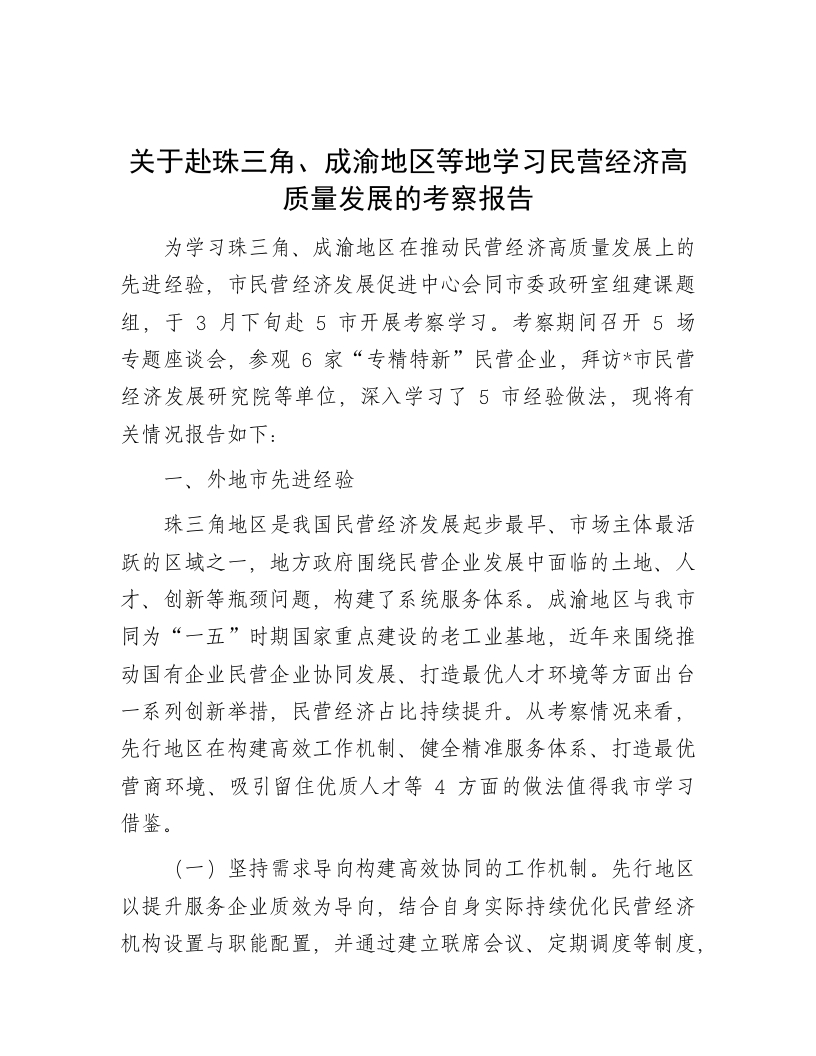 关于赴珠三角、成渝地区等地学习民营经济高质量发展的考察报告

为学习珠三角、成渝地区在推动民营经济高质量发展上的先进经验，市民营经济发展促进中心会同市委政研室组建课题组，于 3 月下旬赴 5 市开展考察学习。考察期间召开 5 场专题座谈会，参观 6 家“专精特新”民营企业，拜访*市民营经济发展研究院等单位，深入学习了 5 市经验做法，现将有关情况报告如下：

一、外地市先进经验

珠三角地区是我国民营经济发展起步最早、市场主体最活跃的区域之一，地方政府围绕民营企业发展中面临的土地、人才、创新等瓶颈问题，构建了系统服务体系。成渝地区与我市同为“一五”时期国家重点建设的老工业基地，近年来围绕推动国有企业民营企业协同发展、打造最优人才环境等方面出台一系列创新举措，民营经济占比持续提升。从考察情况来看，先行地区在构建高效工作机制、健全精准服务体系、打造最优营商环境、吸引留住优质人才等 4 方面的做法值得我市学习借鉴。

（一）坚持需求导向构建高效协同的工作机制。先行地区以提升服务企业质效为导向，结合自身实际持续优化民营经济机构设置与职能配置，并通过建立联席会议、定期调度等制度，